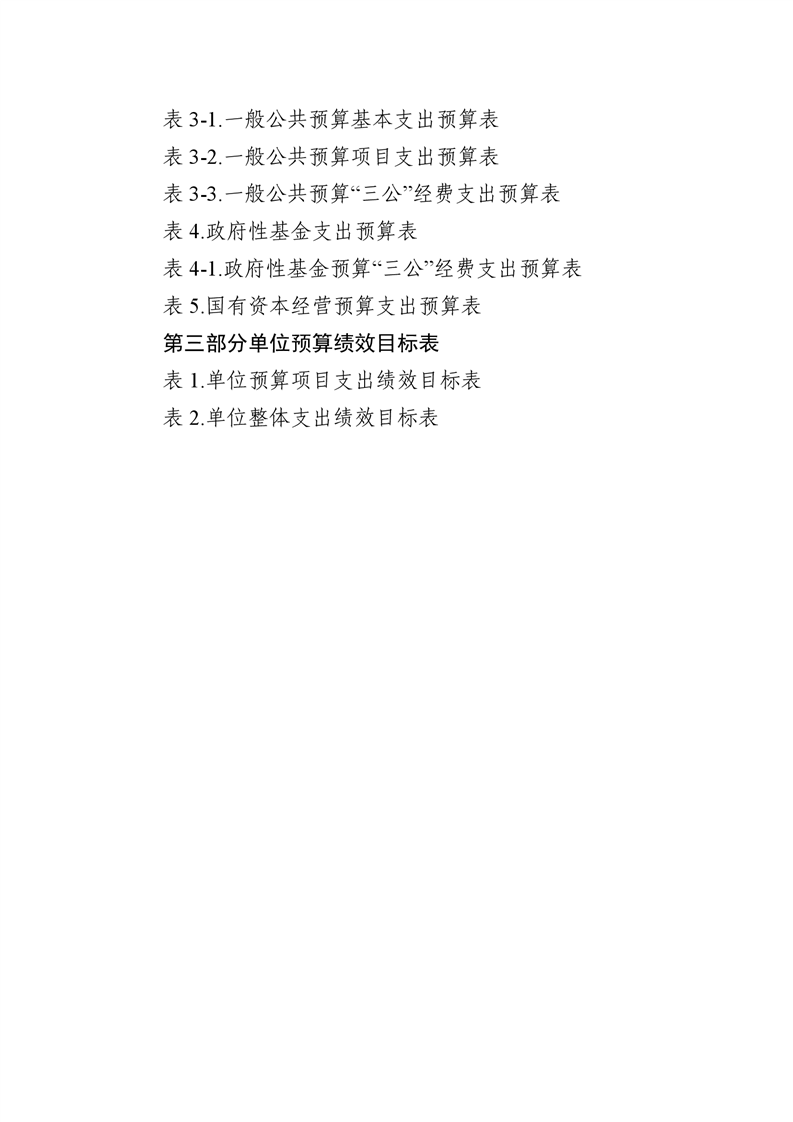 表3-1.一般公共预算基本支出预算表
表3-2.一般公共预算项目支出预算表
表3-3.一般公共预算“三公”经费支出预算表
表4.政府性基金支出预算表
表4-1.政府性基金预算“三公”经费支出预算表
表5.国有资本经营预算支出预算表
第三部分单位预算绩效目标表
表1.单位预算项目支出绩效目标表
表2.单位整体支出绩效目标表